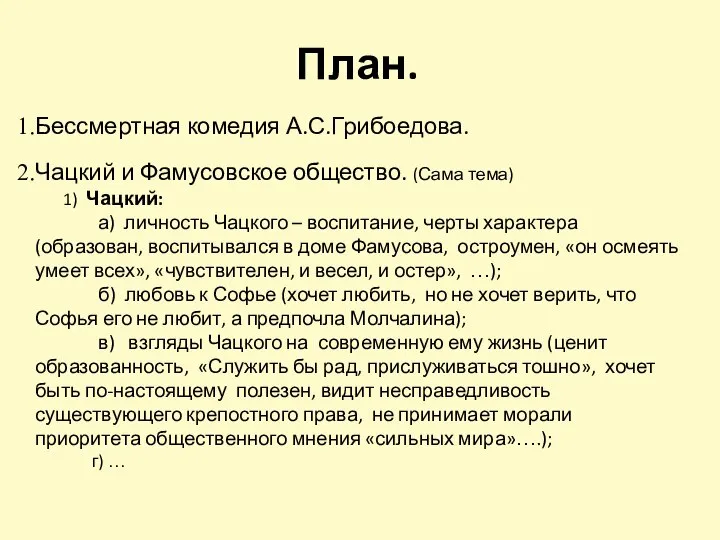 План.

1.Бессмертная комедия А.С.Грибоедова.

2.Чацкий и Фамусовское общество. (Сама тема)

1) Чацкий:

а) личность Чацкого – воспитание, черты характера (образован, воспитывался в доме Фамусова, остроумен, «он осмеять умеет всех», «чувствителен, и весел, и остер», …);

б) любовь к Софье (хочет любить, но не хочет верить, что Софья его не любит, а предпочла Молчалина);

в) взгляды Чацкого на современную ему жизнь (ценит образованность, «Служить бы рад, прислуживаться тошно», хочет быть по-настоящему полезен, видит несправедливость существующего крепостного права, не принимает морали приоритета общественного мнения «сильных мира»….);

г) …